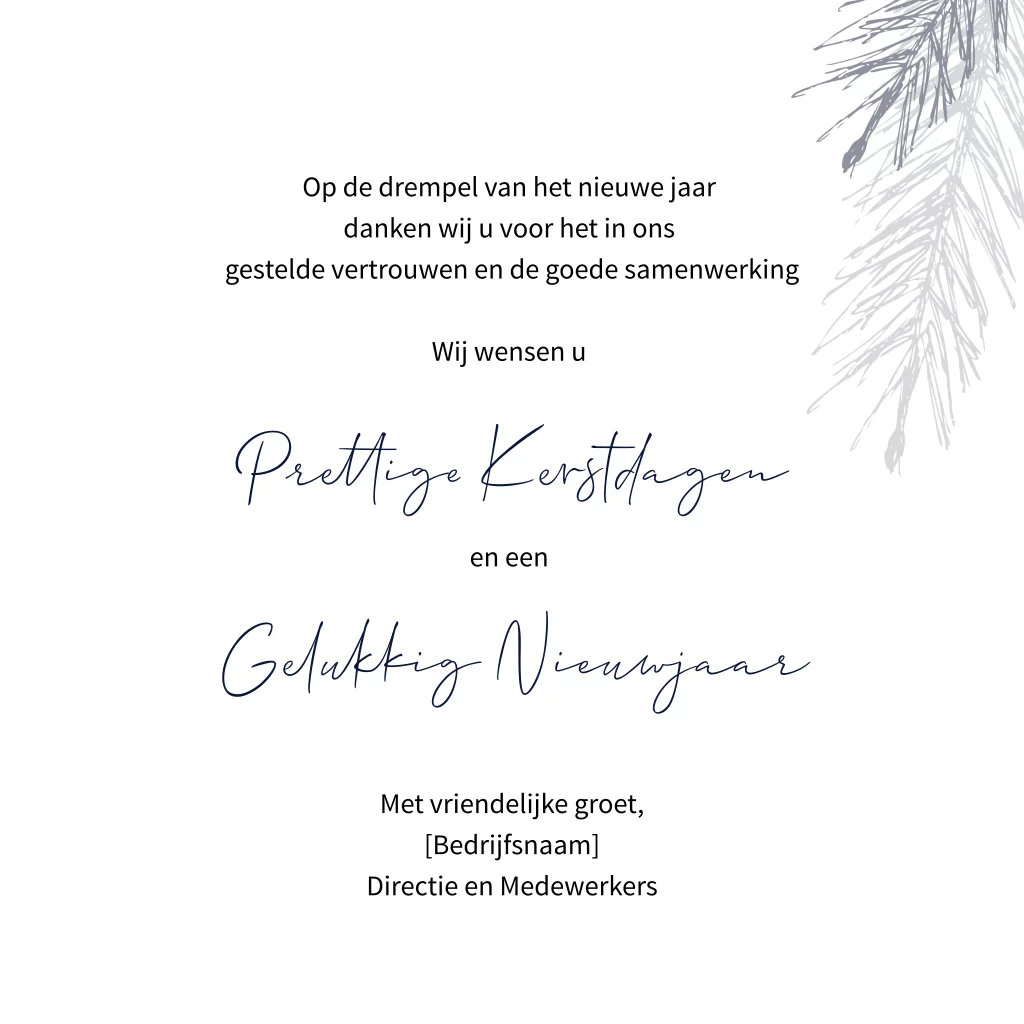 Op de drempel van het nieuwe jaar danken wij u voor het in ons gestelde vertrouwen en de goede samenwerking

Wij wensen u

Prettige Kerstdagen

en een

Gelukkig Nieuwjaar

Met vriendelijke groet,
[Bedrijfsnaam]
Directie en Medewerkers